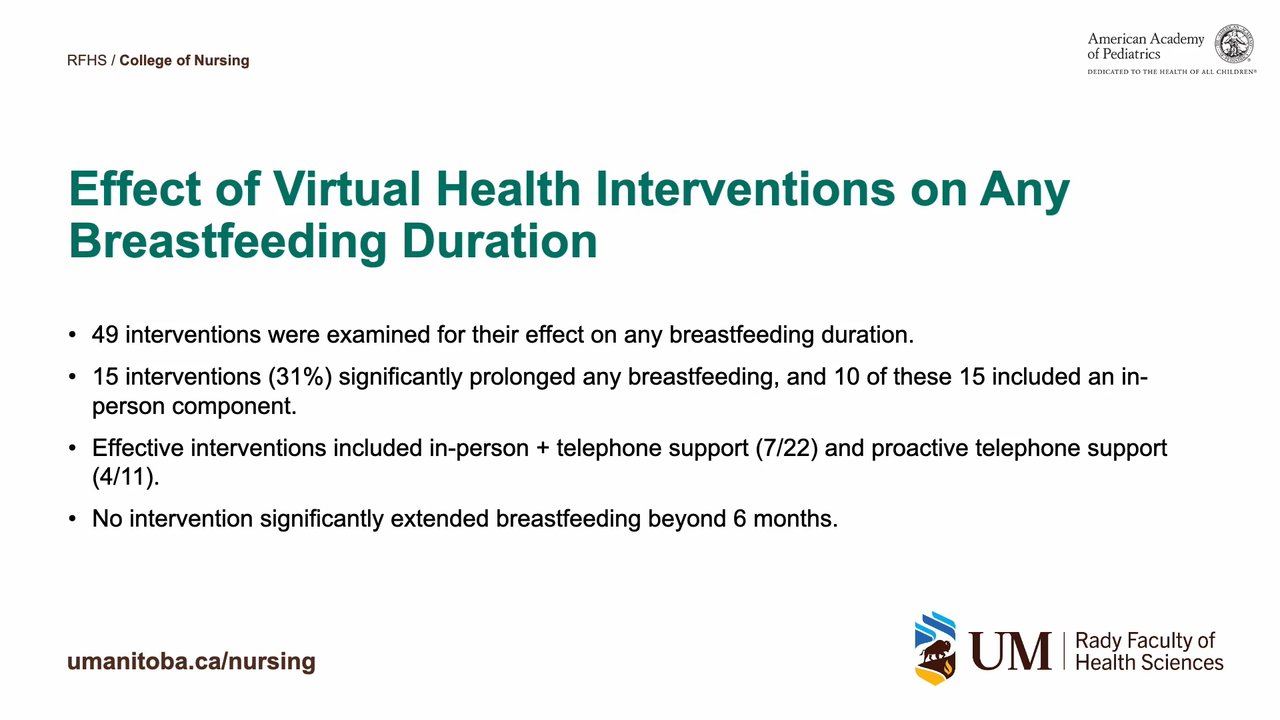 RFHS / College of Nursing

American Academy of Pediatrics
DEDICATED TO THE HEALTH OF ALL CHILDREN®

Effect of Virtual Health Interventions on Any Breastfeeding Duration

• 49 interventions were examined for their effect on any breastfeeding duration.

• 15 interventions (31%) significantly prolonged any breastfeeding, and 10 of these 15 included an in-person component.

• Effective interventions included in-person + telephone support (7/22) and proactive telephone support (4/11).

• No intervention significantly extended breastfeeding beyond 6 months.

umanitoba.ca/nursing

UM | Rady Faculty of Health Sciences